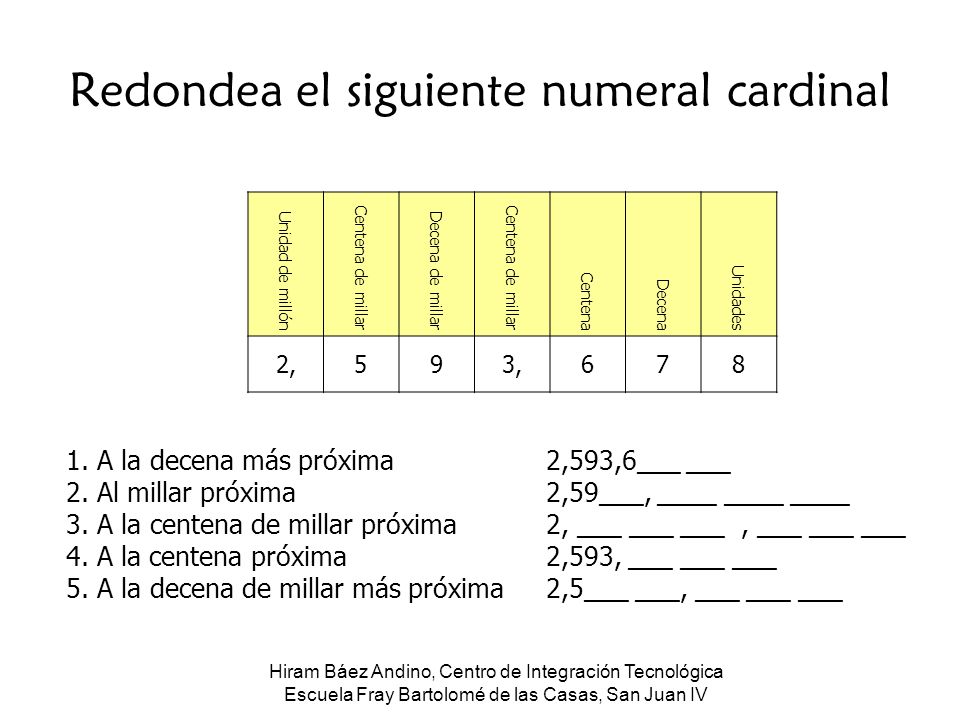 Redondea el siguiente numeral cardinal

| Unidad de millón | Centena de millar | Decena de millar | Centena de millar | Centena | Decena | Unidades |
|---|---|---|---|---|---|---|
| 2, | 5 | 9 | 3, | 6 | 7 | 8 |

1. A la decena más próxima 2,593,6___ ___
2. Al millar próxima 2,59___, ____ ____ ____
3. A la centena de millar próxima 2, ___ ___ ___ , ___ ___ ___
4. A la centena próxima 2,593, ___ ___ ___
5. A la decena de millar más próxima 2,5___ ___, ___ ___ ___

Hiram Báez Andino, Centro de Integración Tecnológica
Escuela Fray Bartolomé de las Casas, San Juan IV